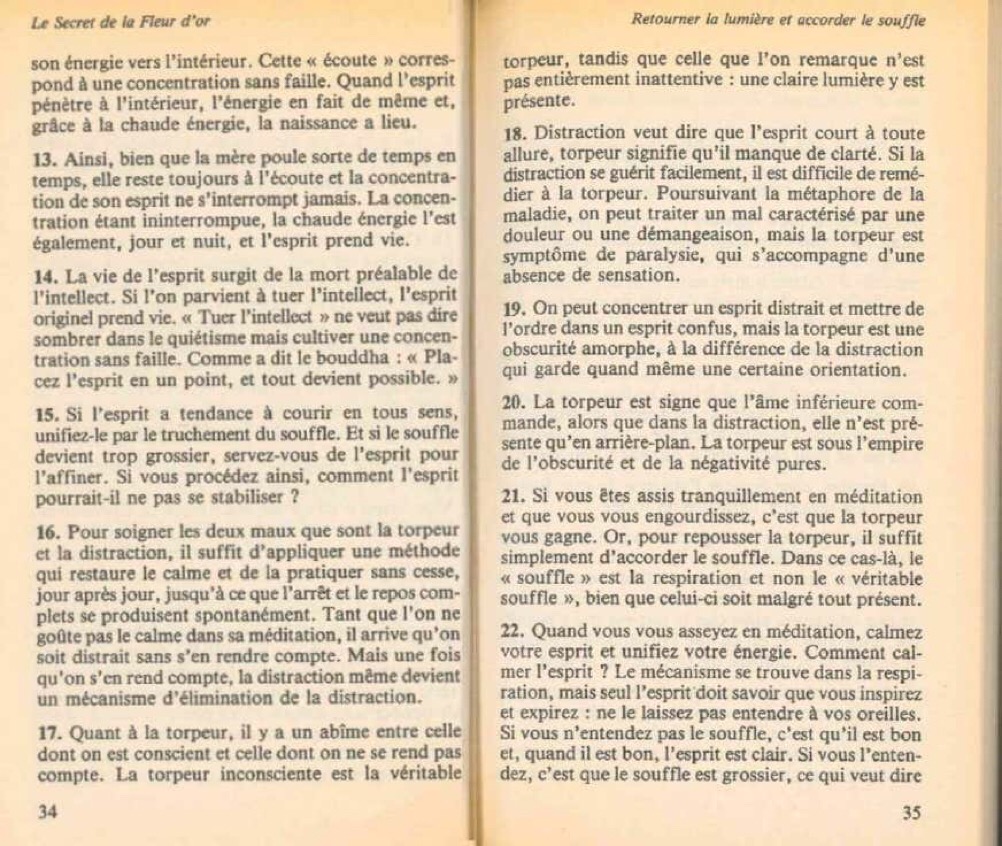 Le Secret de la Fleur d'or

son énergie vers l'intérieur. Cette « écoute » correspond à une concentration sans faille. Quand l'esprit pénètre à l'intérieur, l'énergie en fait de même et, grâce à la chaude énergie, la naissance a lieu.

13. Ainsi, bien que la mère poule sorte de temps en temps, elle reste toujours à l'écoute et la concentration de son esprit ne s'interrompt jamais. La concentration étant ininterrompue, la chaude énergie l'est également, jour et nuit, et l'esprit prend vie.

14. La vie de l'esprit surgit de la mort préalable de l'intellect. Si l'on parvient à tuer l'intellect, l'esprit originel prend vie. « Tuer l'intellect » ne veut pas dire sombrer dans le quiétisme mais cultiver une concentration sans faille. Comme a dit le bouddha : « Placez l'esprit en un point, et tout devient possible. »

15. Si l'esprit a tendance à courir en tous sens, unifiez-le par le truchement du souffle. Et si le souffle devient trop grossier, servez-vous de l'esprit pour l'affiner. Si vous procédez ainsi, comment l'esprit pourrait-il ne pas se stabiliser ?

16. Pour soigner les deux maux que sont la torpeur et la distraction, il suffit d'appliquer une méthode qui restaure le calme et de la pratiquer sans cesse, jour après jour, jusqu'à ce que l'arrêt et le repos complets se produisent spontanément. Tant que l'on ne goûte pas le calme dans sa méditation, il arrive qu'on soit distrait sans s'en rendre compte. Mais une fois qu'on s'en rend compte, la distraction même devient un mécanisme d'élimination de la distraction.

17. Quant à la torpeur, il y a un abîme entre celle dont on est conscient et celle dont on ne se rend pas compte. La torpeur inconsciente est la véritable

34

Retourner la lumière et accorder le souffle

torpeur, tandis que celle que l'on remarque n'est pas entièrement inattentive : une claire lumière y est présente.

18. Distraction veut dire que l'esprit court à toute allure, torpeur signifie qu'il manque de clarté. Si la distraction se guérit facilement, il est difficile de remédier à la torpeur. Poursuivant la métaphore de la maladie, on peut traiter un mal caractérisé par une douleur ou une démangeaison, mais la torpeur est symptôme de paralysie, qui s'accompagne d'une absence de sensation.

19. On peut concentrer un esprit distrait et mettre de l'ordre dans un esprit confus, mais la torpeur est une obscurité amorphe, à la différence de la distraction qui garde quand même une certaine orientation.

20. La torpeur est signe que l'âme inférieure commande, alors que dans la distraction, elle n'est présente qu'en arrière-plan. La torpeur est sous l'empire de l'obscurité et de la négativité pures.

21. Si vous êtes assis tranquillement en méditation et que vous vous engourdissez, c'est que la torpeur vous gagne. Or, pour repousser la torpeur, il suffit simplement d'accorder le souffle. Dans ce cas-là, le « souffle » est la respiration et non le « véritable souffle », bien que celui-ci soit malgré tout présent.

22. Quand vous vous asseyez en méditation, calmez votre esprit et unifiez votre énergie. Comment calmer l'esprit ? Le mécanisme se trouve dans la respiration, mais seul l'esprit doit savoir que vous inspirez et expirez : ne le laissez pas entendre à vos oreilles. Si vous n'entendez pas le souffle, c'est qu'il est bon et, quand il est bon, l'esprit est clair. Si vous l'entendez, c'est que le souffle est grossier, ce qui veut dire

35